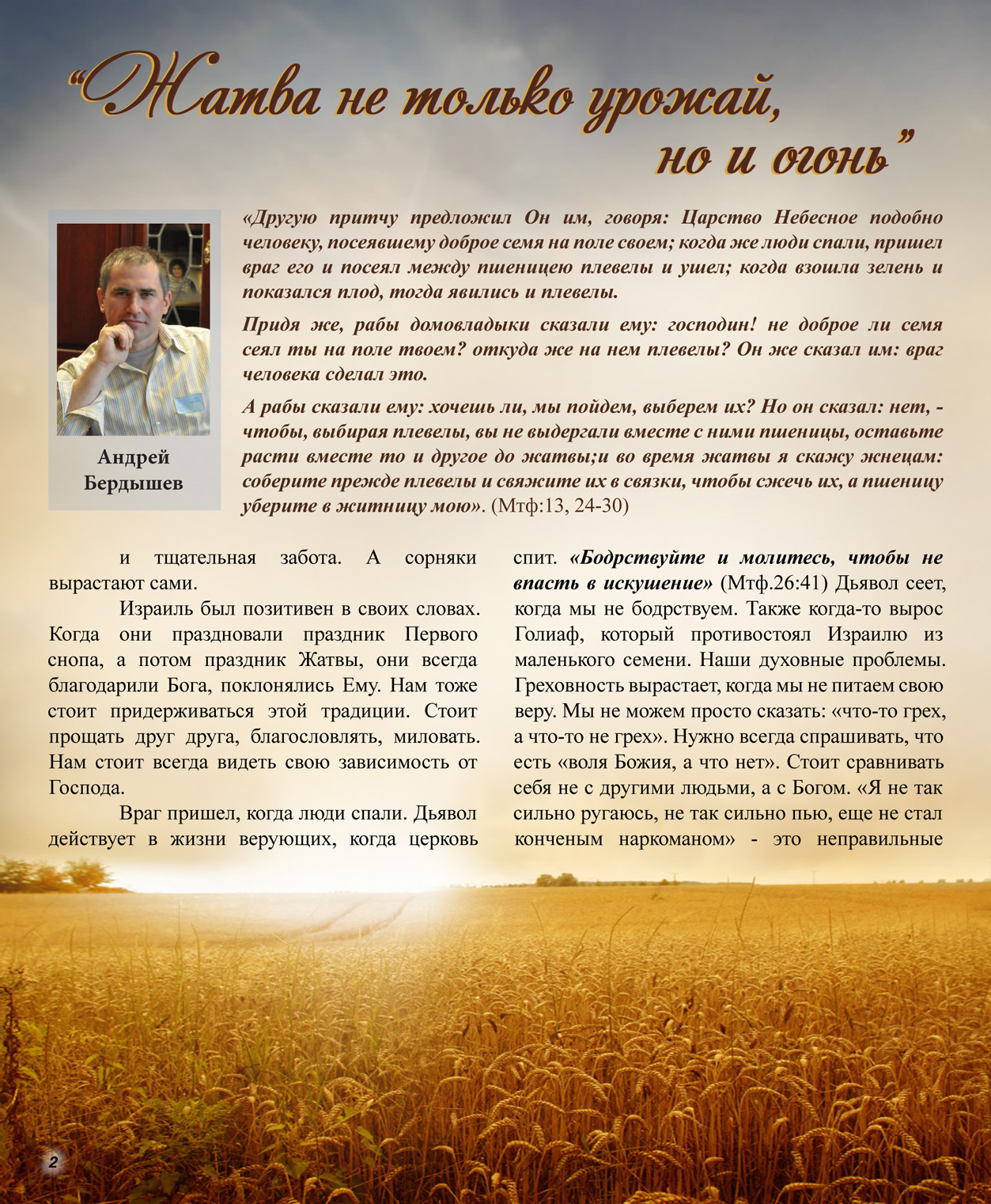 “Жатва не только урожай, но и огонь”

Андрей Бердышев

«Другую притчу предложил Он им, говоря: Царство Небесное подобно человеку, посеявшему доброе семя на поле своем; когда же люди спали, пришел враг его и посеял между пшеницею плевелы и ушел; когда взошла зелень и показался плод, тогда явились и плевелы.

Придя же, рабы домовладыки сказали ему: господин! не доброе ли семя сеял ты на поле твоем? откуда же на нем плевелы? Он же сказал им: враг человека сделал это.

А рабы сказали ему: хочешь ли, мы пойдем, выберем их? Но он сказал: нет, - чтобы, выбирая плевелы, вы не выдергали вместе с ними пшеницы, оставьте расти вместе то и другое до жатвы;и во время жатвы я скажу жнецам: соберите прежде плевелы и свяжите их в связки, чтобы сжечь их, а пшеницу уберите в житницу мою». (Мтф:13, 24-30)

и тщательная забота. А сорняки вырастают сами.

Израиль был позитивен в своих словах. Когда они праздновали праздник Первого снопа, а потом праздник Жатвы, они всегда благодарили Бога, поклонялись Ему. Нам тоже стоит придерживаться этой традиции. Стоит прощать друг друга, благословлять, миловать. Нам стоит всегда видеть свою зависимость от Господа.

Враг пришел, когда люди спали. Дьявол действует в жизни верующих, когда церковь спит. «Бодрствуйте и молитесь, чтобы не впасть в искушение» (Мтф.26:41) Дьявол сеет, когда мы не бодрствуем. Также когда-то вырос Голиаф, который противостоял Израилю из маленького семени. Наши духовные проблемы. Греховность вырастает, когда мы не питаем свою веру. Мы не можем просто сказать: «что-то грех, а что-то не грех». Нужно всегда спрашивать, что есть «воля Божия, а что нет». Стоит сравнивать себя не с другими людьми, а с Богом. «Я не так сильно ругаюсь, не так сильно пью, еще не стал конченым наркоманом» - это неправильные

2